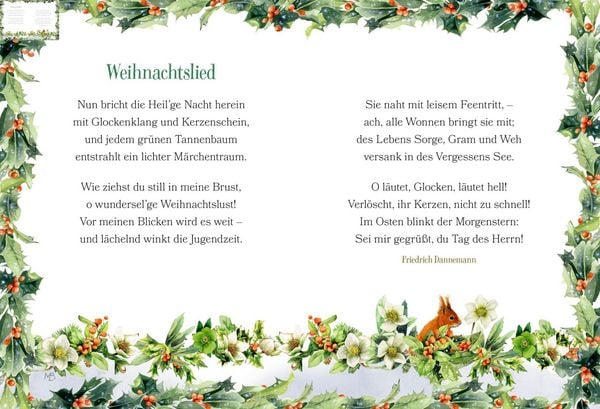 Weihnachtslied

Nun bricht die Heil'ge Nacht herein
mit Glockenklang und Kerzenschein,
und jedem grünen Tannenbaum
entstrahlt ein lichter Märchentraum.

Wie ziehst du still in meine Brust,
o wundersel'ge Weihnachtslust!
Vor meinen Blicken wird es weit –
und lächelnd winkt die Jugendzeit.

Sie naht mit leisem Feentritt, –
ach, alle Wonnen bringt sie mit;
des Lebens Sorge, Gram und Weh
versank in des Vergessens See.

O läutet, Glocken, läutet hell!
Verlöscht, ihr Kerzen, nicht zu schnell!
Im Osten blinkt der Morgenstern:
Sei mir gegrüßt, du Tag des Herrn!

Friedrich Dannemann

MB